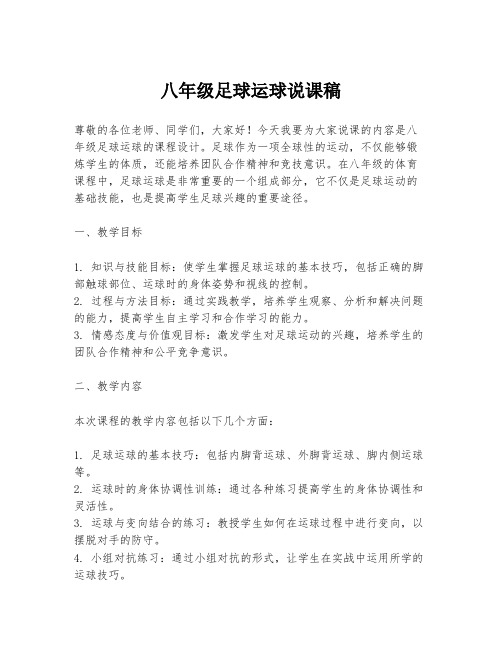 八年级足球运球说课稿

尊敬的各位老师、同学们，大家好！今天我要为大家说课的内容是八年级足球运球的课程设计。足球作为一项全球性的运动，不仅能够锻炼学生的体质，还能培养团队合作精神和竞技意识。在八年级的体育课程中，足球运球是非常重要的一个组成部分，它不仅是足球运动的基础技能，也是提高学生足球兴趣的重要途径。

一、教学目标

1. 知识与技能目标：使学生掌握足球运球的基本技巧，包括正确的脚部触球部位、运球时的身体姿势和视线的控制。
2. 过程与方法目标：通过实践教学，培养学生观察、分析和解决问题的能力，提高学生自主学习和合作学习的能力。
3. 情感态度与价值观目标：激发学生对足球运动的兴趣，培养学生的团队合作精神和公平竞争意识。

二、教学内容

本次课程的教学内容包括以下几个方面：

1. 足球运球的基本技巧：包括内脚背运球、外脚背运球、脚内侧运球等。
2. 运球时的身体协调性训练：通过各种练习提高学生的身体协调性和灵活性。
3. 运球与变向结合的练习：教授学生如何在运球过程中进行变向，以摆脱对手的防守。
4. 小组对抗练习：通过小组对抗的形式，让学生在实战中运用所学的运球技巧。